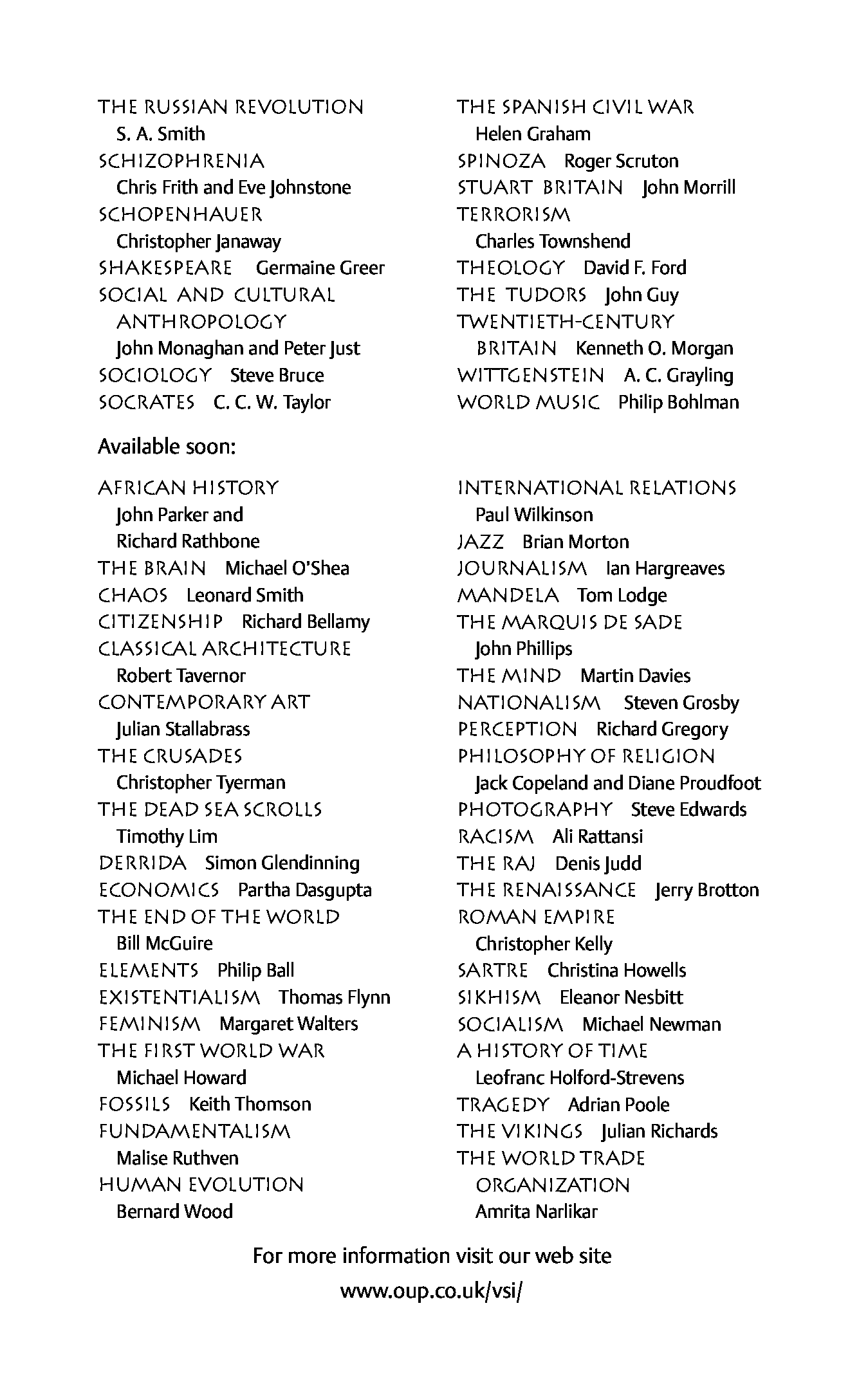 THE RUSSIAN REVOLUTION S. A. Smith
SCHIZOPHRENIA Chris Frith and Eve Johnstone
SCHOPENHAUER Christopher Janaway
SHAKESPEARE Germaine Greer
SOCIAL AND CULTURAL ANTHROPOLOGY John Monaghan and Peter Just
SOCIOLOGY Steve Bruce
SOCRATES C. C. W. Taylor

THE SPANISH CIVIL WAR Helen Graham
SPINOZA Roger Scruton
STUART BRITAIN John Morrill
TERRORISM Charles Townshend
THEOLOGY David F. Ford
THE TUDORS John Guy
TWENTIETH-CENTURY BRITAIN Kenneth O. Morgan
WITTGENSTEIN A. C. Grayling
WORLD MUSIC Philip Bohlman

Available soon:

AFRICAN HISTORY John Parker and Richard Rathbone
THE BRAIN Michael O'Shea
CHAOS Leonard Smith
CITIZENSHIP Richard Bellamy
CLASSICAL ARCHITECTURE Robert Tavernor
CONTEMPORARY ART Julian Stallabrass
THE CRUSADES Christopher Tyerman
THE DEAD SEA SCROLLS Timothy Lim
DERRIDA Simon Glendinning
ECONOMICS Partha Dasgupta
THE END OF THE WORLD Bill McGuire
ELEMENTS Philip Ball
EXISTENTIALISM Thomas Flynn
FEMINISM Margaret Walters
THE FIRST WORLD WAR Michael Howard
FOSSILS Keith Thomson
FUNDAMENTALISM Malise Ruthven
HUMAN EVOLUTION Bernard Wood

INTERNATIONAL RELATIONS Paul Wilkinson
JAZZ Brian Morton
JOURNALISM Ian Hargreaves
MANDELA Tom Lodge
THE MARQUIS DE SADE John Phillips
THE MIND Martin Davies
NATIONALISM Steven Grosby
PERCEPTION Richard Gregory
PHILOSOPHY OF RELIGION Jack Copeland and Diane Proudfoot
PHOTOGRAPHY Steve Edwards
RACISM Ali Rattansi
THE RAJ Denis Judd
THE RENAISSANCE Jerry Brotton
ROMAN EMPIRE Christopher Kelly
SARTRE Christina Howells
SIKHISM Eleanor Nesbitt
SOCIALISM Michael Newman
A HISTORY OF TIME Leofranc Holford-Strevens
TRAGEDY Adrian Poole
THE VIKINGS Julian Richards
THE WORLD TRADE ORGANIZATION Amrita Narlikar

For more information visit our web site
www.oup.co.uk/vsi/